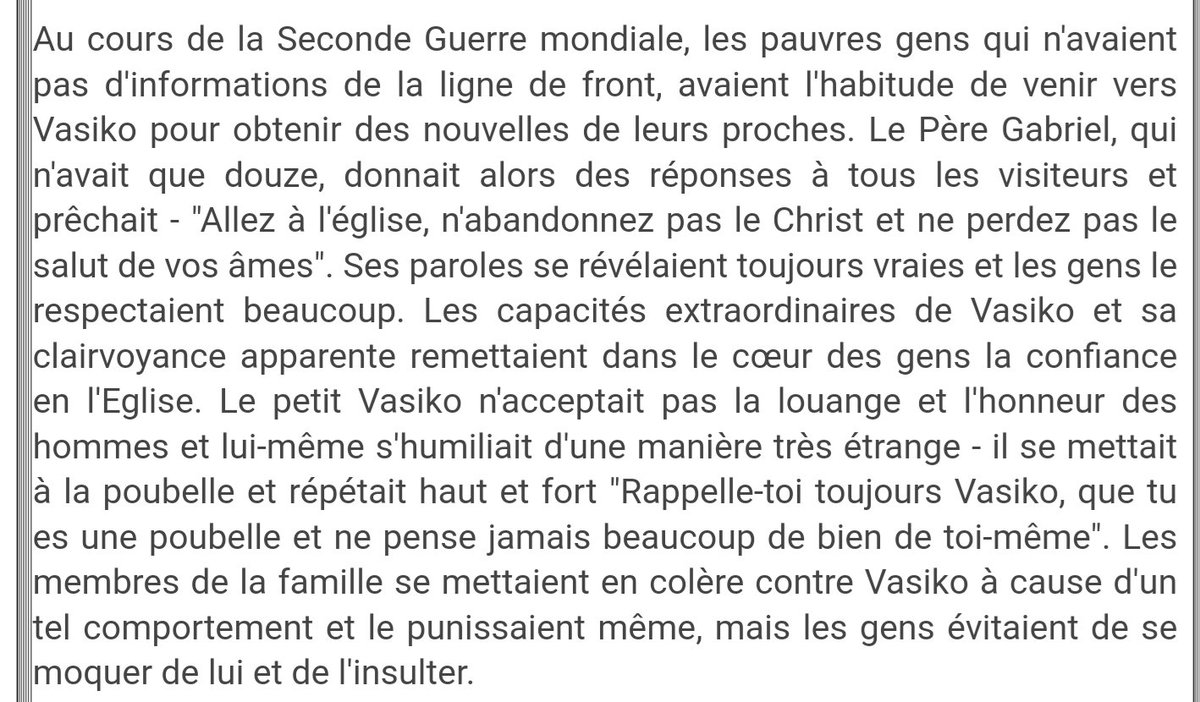 Au cours de la Seconde Guerre mondiale, les pauvres gens qui n'avaient pas d'informations de la ligne de front, avaient l'habitude de venir vers Vasiko pour obtenir des nouvelles de leurs proches. Le Père Gabriel, qui n'avait que douze, donnait alors des réponses à tous les visiteurs et prêchait - "Allez à l'église, n'abandonnez pas le Christ et ne perdez pas le salut de vos âmes". Ses paroles se révélaient toujours vraies et les gens le respectaient beaucoup. Les capacités extraordinaires de Vasiko et sa clairvoyance apparente remettaient dans le cœur des gens la confiance en l'Eglise. Le petit Vasiko n'acceptait pas la louange et l'honneur des hommes et lui-même s'humiliait d'une manière très étrange - il se mettait à la poubelle et répétait haut et fort "Rappelle-toi toujours Vasiko, que tu es une poubelle et ne pense jamais beaucoup de bien de toi-même". Les membres de la famille se mettaient en colère contre Vasiko à cause d'un tel comportement et le punissaient même, mais les gens évitaient de se moquer de lui et de l'insulter.